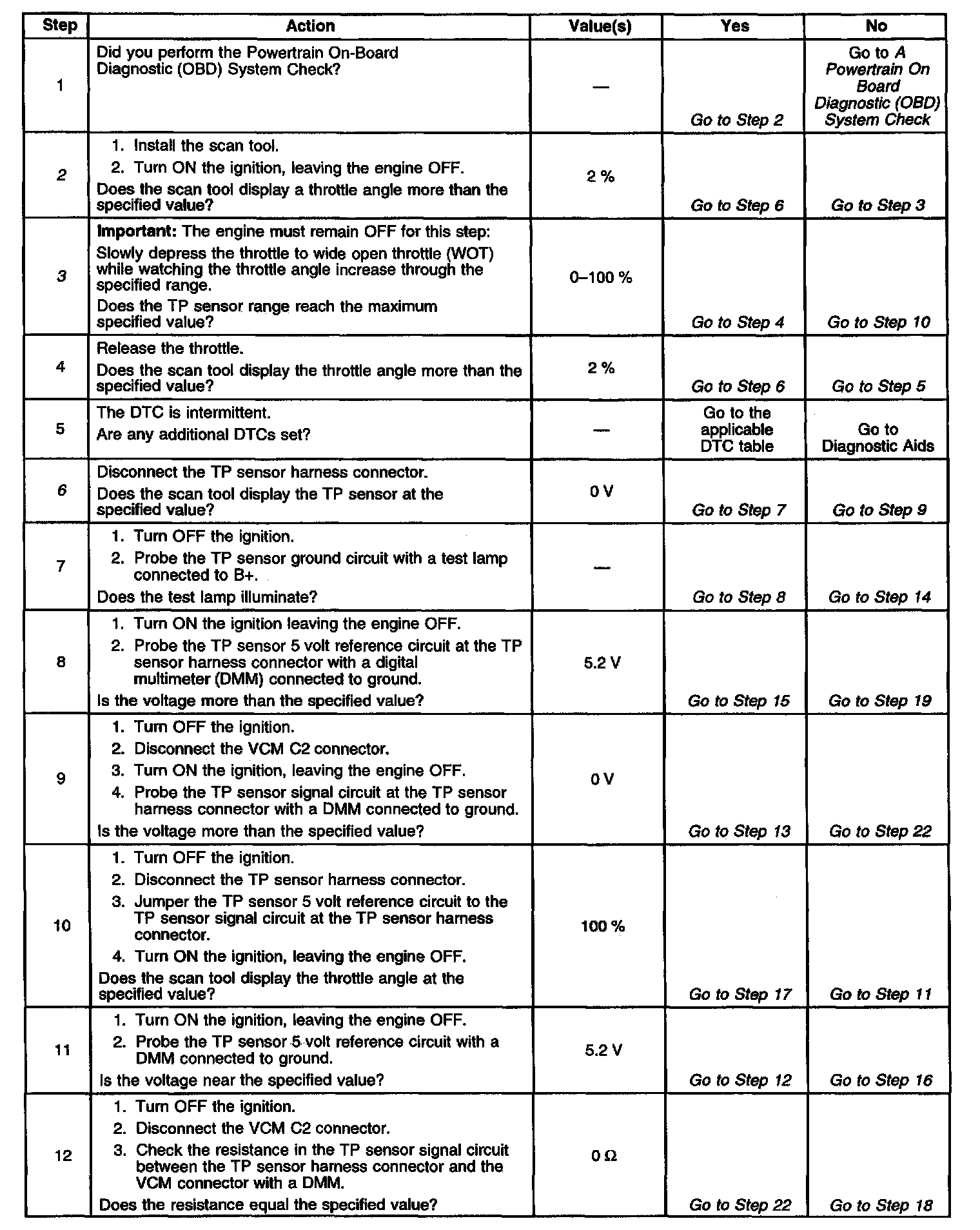 | Step | Action | Value(s) | Yes | No |
|---|---|---|---|---|
| 1 | Did you perform the Powertrain On-Board Diagnostic (OBD) System Check? | — | Go to Step 2 | Go to A Powertrain On Board Diagnostic (OBD) System Check |
| 2 | 1. Install the scan tool. 2. Turn ON the ignition, leaving the engine OFF. Does the scan tool display a throttle angle more than the specified value? | 2 % | Go to Step 6 | Go to Step 3 |
| 3 | Important: The engine must remain OFF for this step: Slowly depress the throttle to wide open throttle (WOT) while watching the throttle angle increase through the specified range. Does the TP sensor range reach the maximum specified value? | 0–100 % | Go to Step 4 | Go to Step 10 |
| 4 | Release the throttle. Does the scan tool display the throttle angle more than the specified value? | 2 % | Go to Step 6 | Go to Step 5 |
| 5 | The DTC is intermittent. Are any additional DTCs set? | — | Go to the applicable DTC table | Go to Diagnostic Aids |
| 6 | Disconnect the TP sensor harness connector. Does the scan tool display the TP sensor at the specified value? | 0 V | Go to Step 7 | Go to Step 9 |
| 7 | 1. Turn OFF the ignition. 2. Probe the TP sensor ground circuit with a test lamp connected to B+. Does the test lamp illuminate? | — | Go to Step 8 | Go to Step 14 |
| 8 | 1. Turn ON the ignition leaving the engine OFF. 2. Probe the TP sensor 5 volt reference circuit at the TP sensor harness connector with a digital multimeter (DMM) connected to ground. Is the voltage more than the specified value? | 5.2 V | Go to Step 15 | Go to Step 19 |
| 9 | 1. Turn OFF the ignition. 2. Disconnect the VCM C2 connector. 3. Turn ON the ignition, leaving the engine OFF. 4. Probe the TP sensor signal circuit at the TP sensor harness connector with a DMM connected to ground. Is the voltage more than the specified value? | 0 V | Go to Step 13 | Go to Step 22 |
| 10 | 1. Turn OFF the ignition. 2. Disconnect the TP sensor harness connector. 3. Jumper the TP sensor 5 volt reference circuit to the TP sensor signal circuit at the TP sensor harness connector. 4. Turn ON the ignition, leaving the engine OFF. Does the scan tool display the throttle angle at the specified value? | 100 % | Go to Step 17 | Go to Step 11 |
| 11 | 1. Turn ON the ignition, leaving the engine OFF. 2. Probe the TP sensor 5 volt reference circuit with a DMM connected to ground. Is the voltage near the specified value? | 5.2 V | Go to Step 12 | Go to Step 16 |
| 12 | 1. Turn OFF the ignition. 2. Disconnect the VCM C2 connector. 3. Check the resistance in the TP sensor signal circuit between the TP sensor harness connector and the VCM connector with a DMM. Does the resistance equal the specified value? | 0 Ω | Go to Step 22 | Go to Step 18 |